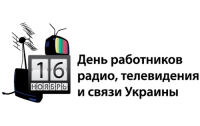 16
НОЯБРЬ

День работников радио, телевидения и связи Украины